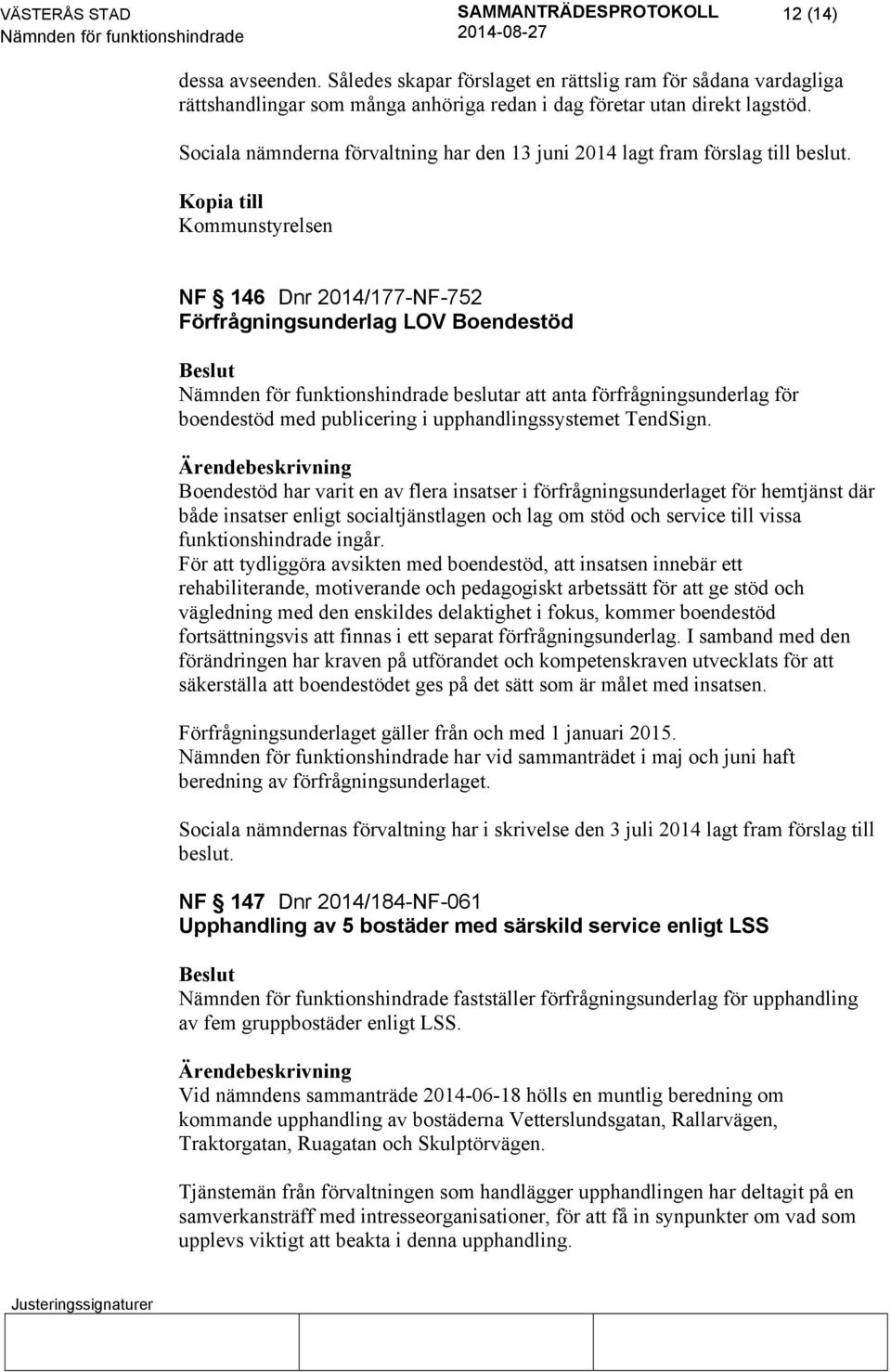 VÄSTERÅS STAD
Nämnden för funktionshindrade

SAMMANTRÄDESPROTOKOLL
2014-08-27

12 (14)

dessa avseenden. Således skapar förslaget en rättslig ram för sådana vardagliga rättshandlingar som många anhöriga redan i dag företar utan direkt lagstöd.

Sociala nämnderna förvaltning har den 13 juni 2014 lagt fram förslag till beslut.

Kopia till
Kommunstyrelsen

NF § 146 Dnr 2014/177-NF-752
Förfrågningsunderlag LOV Boendestöd

Beslut
Nämnden för funktionshindrade beslutar att anta förfrågningsunderlag för boendestöd med publicering i upphandlingssystemet TendSign.

Ärendebeskrivning
Boendestöd har varit en av flera insatser i förfrågningsunderlaget för hemtjänst där både insatser enligt socialtjänstlagen och lag om stöd och service till vissa funktionshindrade ingår.
För att tydliggöra avsikten med boendestöd, att insatsen innebär ett rehabiliterande, motiverande och pedagogiskt arbetssätt för att ge stöd och vägledning med den enskildes delaktighet i fokus, kommer boendestöd fortsättningsvis att finnas i ett separat förfrågningsunderlag. I samband med den förändringen har kraven på utförandet och kompetenskraven utvecklats för att säkerställa att boendestödet ges på det sätt som är målet med insatsen.

Förfrågningsunderlaget gäller från och med 1 januari 2015.
Nämnden för funktionshindrade har vid sammanträdet i maj och juni haft beredning av förfrågningsunderlaget.

Sociala nämndernas förvaltning har i skrivelse den 3 juli 2014 lagt fram förslag till beslut.

NF § 147 Dnr 2014/184-NF-061
Upphandling av 5 bostäder med särskild service enligt LSS

Beslut
Nämnden för funktionshindrade fastställer förfrågningsunderlag för upphandling av fem gruppbostäder enligt LSS.

Ärendebeskrivning
Vid nämndens sammanträde 2014-06-18 hölls en muntlig beredning om kommande upphandling av bostäderna Vetterslundsgatan, Rallarvägen, Traktorgatan, Ruagatan och Skulptörvägen.

Tjänstemän från förvaltningen som handlägger upphandlingen har deltagit på en samverkansträff med intresseorganisationer, för att få in synpunkter om vad som upplevs viktigt att beakta i denna upphandling.

Justeringssignaturer